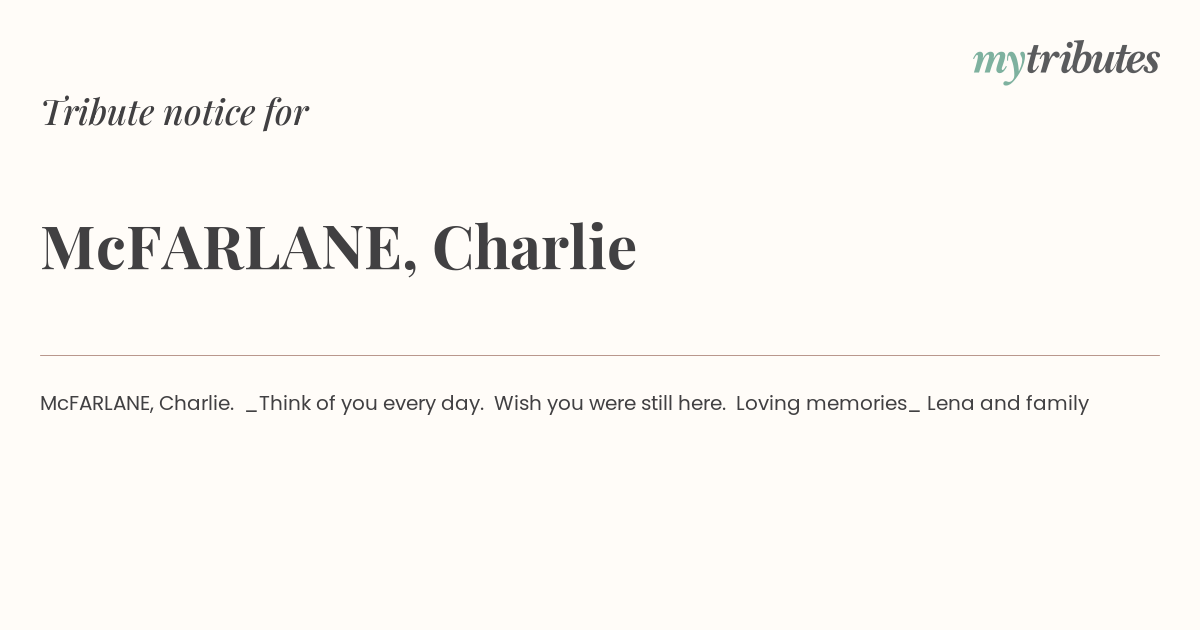 mytributes

Tribute notice for

McFARLANE, Charlie

McFARLANE, Charlie. _Think of you every day. Wish you were still here. Loving memories_ Lena and family